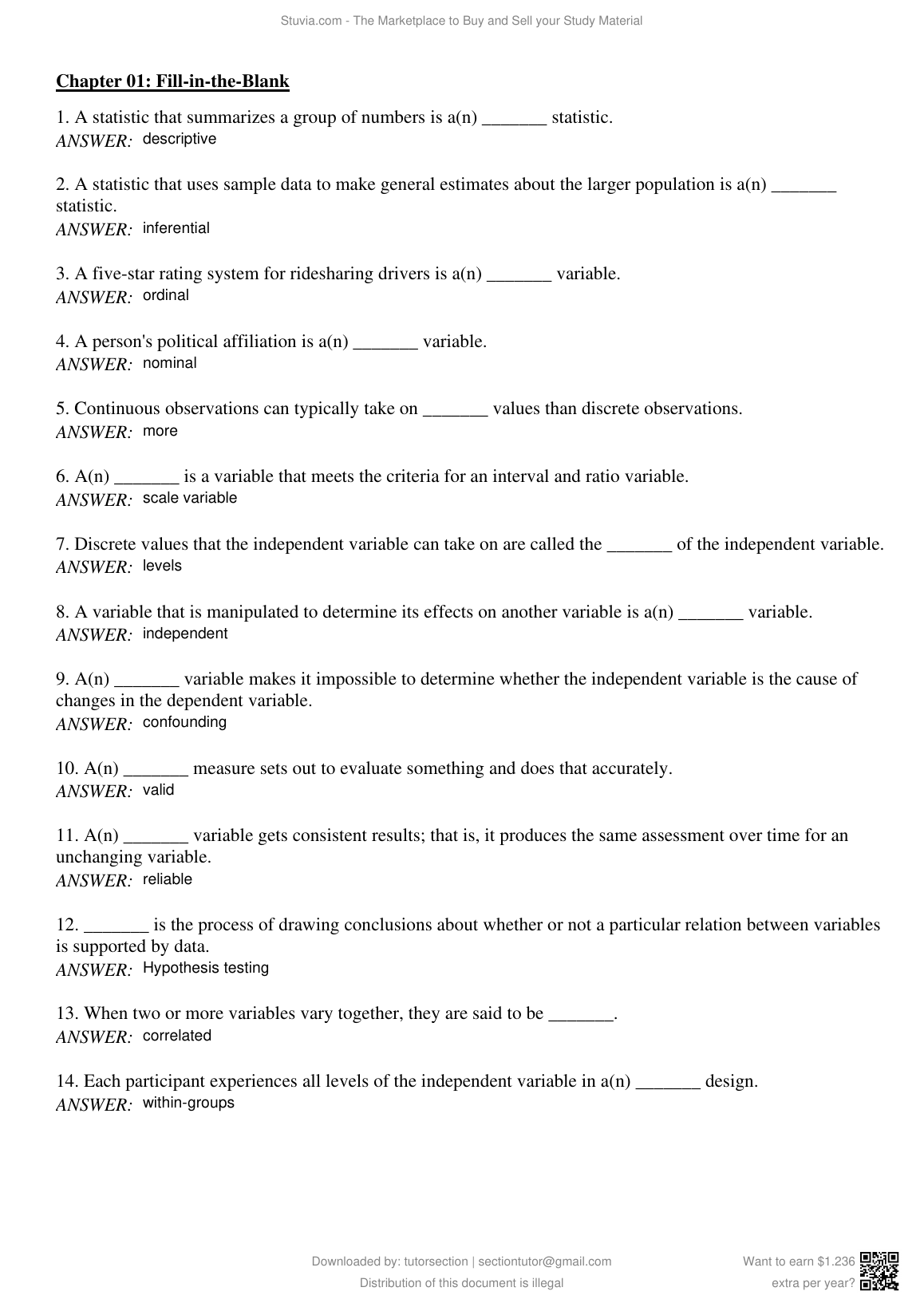 Stuvia.com - The Marketplace to Buy and Sell your Study Material

Chapter 01: Fill-in-the-Blank

1. A statistic that summarizes a group of numbers is a(n) _______ statistic.
ANSWER: descriptive

2. A statistic that uses sample data to make general estimates about the larger population is a(n) _______ statistic.
ANSWER: inferential

3. A five-star rating system for ridesharing drivers is a(n) _______ variable.
ANSWER: ordinal

4. A person's political affiliation is a(n) _______ variable.
ANSWER: nominal

5. Continuous observations can typically take on _______ values than discrete observations.
ANSWER: more

6. A(n) _______ is a variable that meets the criteria for an interval and ratio variable.
ANSWER: scale variable

7. Discrete values that the independent variable can take on are called the _______ of the independent variable.
ANSWER: levels

8. A variable that is manipulated to determine its effects on another variable is a(n) _______ variable.
ANSWER: independent

9. A(n) _______ variable makes it impossible to determine whether the independent variable is the cause of changes in the dependent variable.
ANSWER: confounding

10. A(n) _______ measure sets out to evaluate something and does that accurately.
ANSWER: valid

11. A(n) _______ variable gets consistent results; that is, it produces the same assessment over time for an unchanging variable.
ANSWER: reliable

12. _______ is the process of drawing conclusions about whether or not a particular relation between variables is supported by data.
ANSWER: Hypothesis testing

13. When two or more variables vary together, they are said to be _______.
ANSWER: correlated

14. Each participant experiences all levels of the independent variable in a(n) _______ design.
ANSWER: within-groups

Downloaded by: tutorsection | sectiontutor@gmail.com
Distribution of this document is illegal

Want to earn $1.236 extra per year?